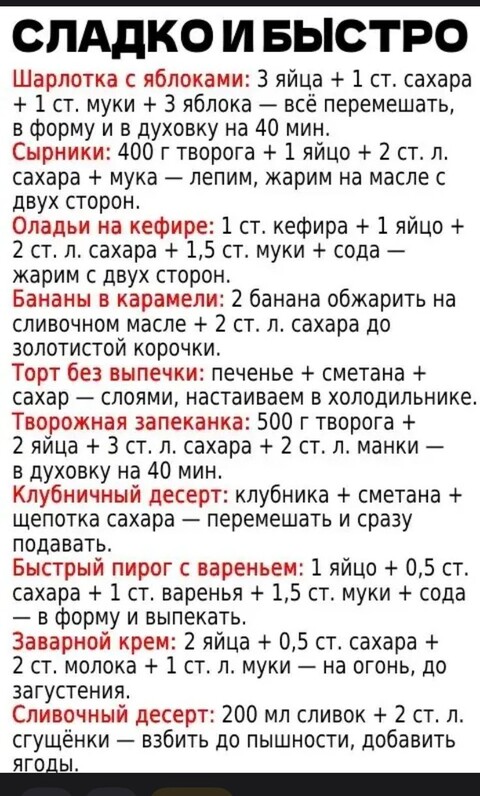 СЛАДКО И БЫСТРО

Шарлотка с яблоками: 3 яйца + 1 ст. сахара + 1 ст. муки + 3 яблока — всё перемешать, в форму и в духовку на 40 мин.

Сырники: 400 г творога + 1 яйцо + 2 ст. л. сахара + мука — лепим, жарим на масле с двух сторон.

Оладьи на кефире: 1 ст. кефира + 1 яйцо + 2 ст. л. сахара + 1,5 ст. муки + сода — жарим с двух сторон.

Бананы в карамели: 2 банана обжарить на сливочном масле + 2 ст. л. сахара до золотистой корочки.

Торт без выпечки: печенье + сметана + сахар — слоями, настаиваем в холодильнике.

Творожная запеканка: 500 г творога + 2 яйца + 3 ст. л. сахара + 2 ст. л. манки — в духовку на 40 мин.

Клубничный десерт: клубника + сметана + щепотка сахара — перемешать и сразу подавать.

Быстрый пирог с вареньем: 1 яйцо + 0,5 ст. сахара + 1 ст. варенья + 1,5 ст. муки + сода — в форму и выпекать.

Заварной крем: 2 яйца + 0,5 ст. сахара + 2 ст. молока + 1 ст. л. муки — на огонь, до загустения.

Сливочный десерт: 200 мл сливок + 2 ст. л. сгущёнки — взбить до пышности, добавить ягоды.